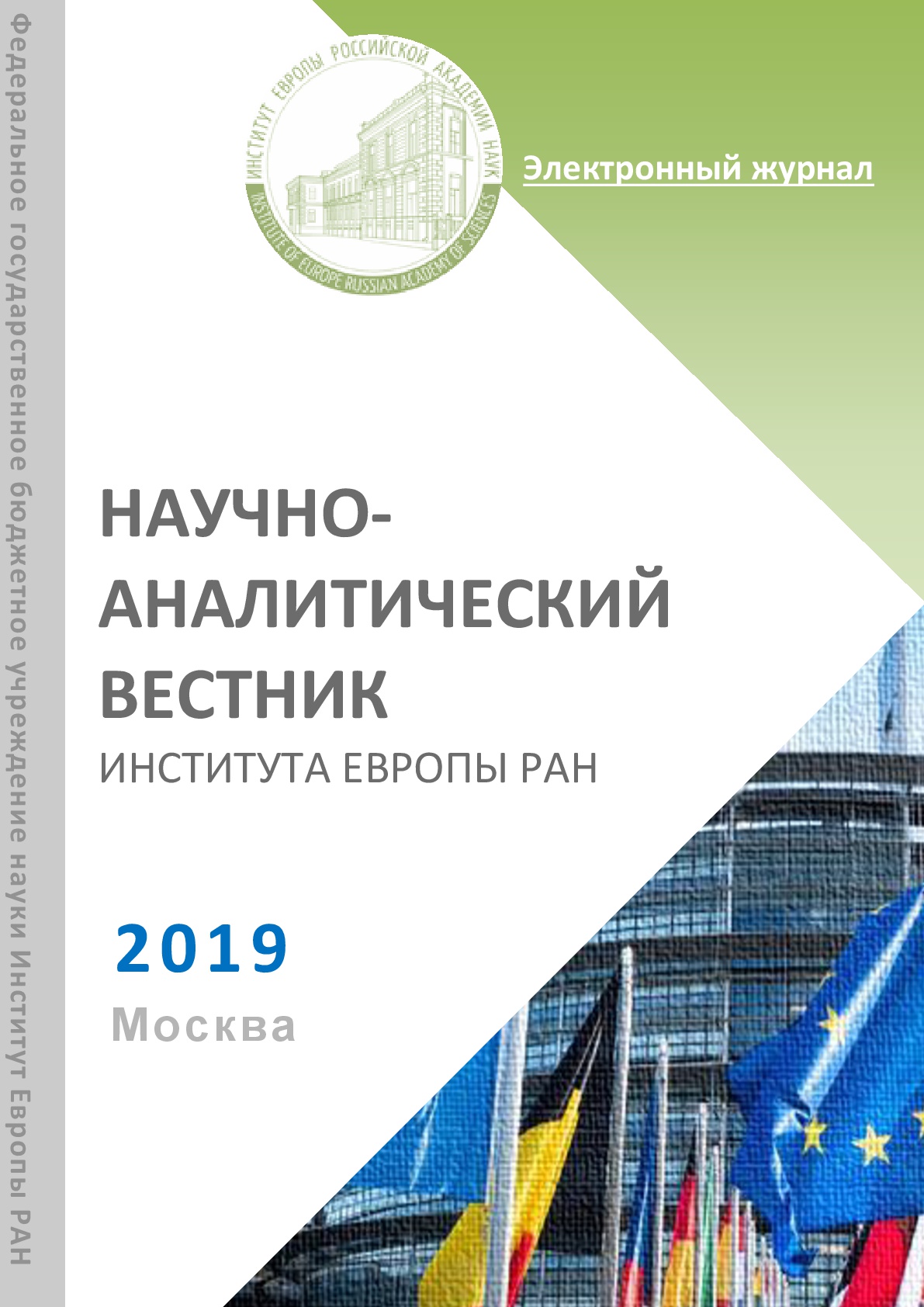 Федеральное государственное бюджетное учреждение науки Институт Европы РАН

ИНСТИТУТ ЕВРОПЫ РОССИЙСКОЙ АКАДЕМИИ НАУК
INSTITUTE OF EUROPE RUSSIAN ACADEMY OF SCIENCES

Электронный журнал

НАУЧНО-АНАЛИТИЧЕСКИЙ ВЕСТНИК
ИНСТИТУТА ЕВРОПЫ РАН

2019
Москва